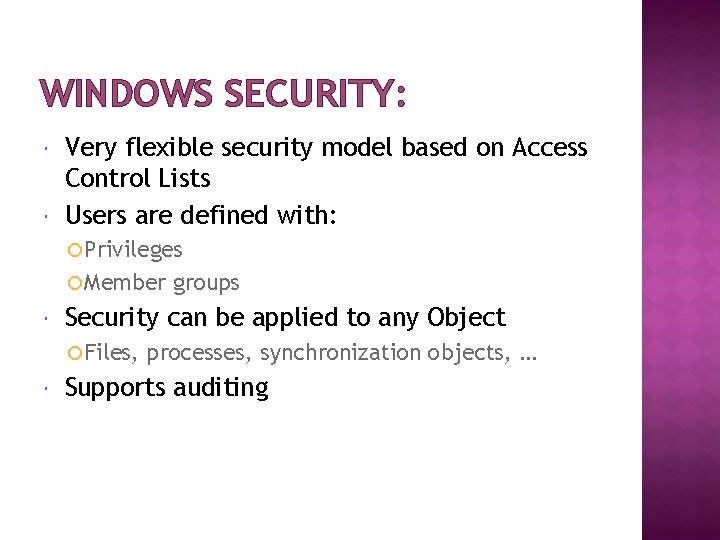 WINDOWS SECURITY:

Very flexible security model based on Access Control Lists

Users are defined with:

Privileges

Member groups

Security can be applied to any Object

Files, processes, synchronization objects, …

Supports auditing